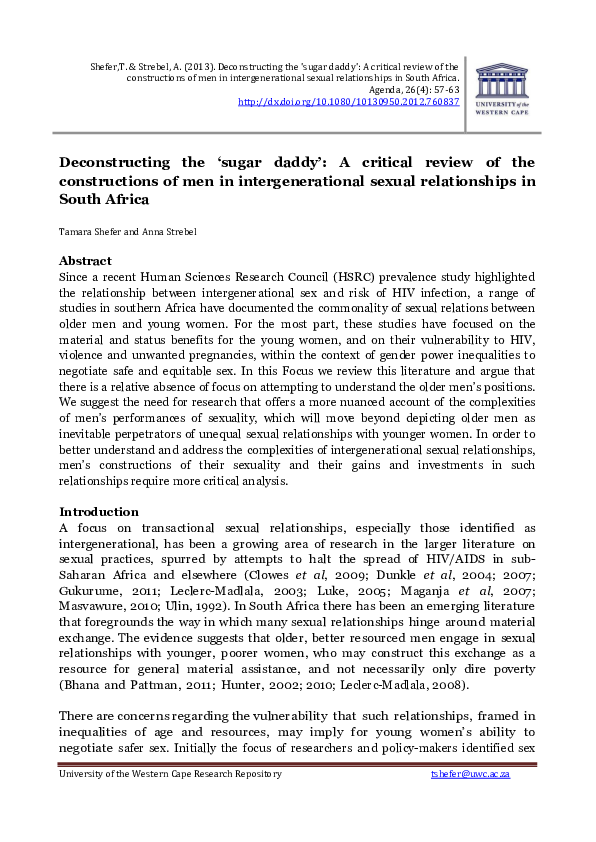 Shefer,T. & Strebel, A. (2013). Deconstructing the 'sugar daddy': A critical review of the constructions of men in intergenerational sexual relationships in South Africa. Agenda, 26(4): 57-63
http://dx.doi.org/10.1080/10130950.2012.760837

UNIVERSITY of the WESTERN CAPE

Deconstructing the 'sugar daddy': A critical review of the constructions of men in intergenerational sexual relationships in South Africa

Tamara Shefer and Anna Strebel

Abstract
Since a recent Human Sciences Research Council (HSRC) prevalence study highlighted the relationship between intergenerational sex and risk of HIV infection, a range of studies in southern Africa have documented the commonality of sexual relations between older men and young women. For the most part, these studies have focused on the material and status benefits for the young women, and on their vulnerability to HIV, violence and unwanted pregnancies, within the context of gender power inequalities to negotiate safe and equitable sex. In this Focus we review this literature and argue that there is a relative absence of focus on attempting to understand the older men's positions. We suggest the need for research that offers a more nuanced account of the complexities of men's performances of sexuality, which will move beyond depicting older men as inevitable perpetrators of unequal sexual relationships with younger women. In order to better understand and address the complexities of intergenerational sexual relationships, men's constructions of their sexuality and their gains and investments in such relationships require more critical analysis.

Introduction
A focus on transactional sexual relationships, especially those identified as intergenerational, has been a growing area of research in the larger literature on sexual practices, spurred by attempts to halt the spread of HIV/AIDS in sub-Saharan Africa and elsewhere (Clowes et al, 2009; Dunkle et al, 2004; 2007; Gukurume, 2011; Leclerc-Madlala, 2003; Luke, 2005; Maganja et al, 2007; Masvawure, 2010; Ulin, 1992). In South Africa there has been an emerging literature that foregrounds the way in which many sexual relationships hinge around material exchange. The evidence suggests that older, better resourced men engage in sexual relationships with younger, poorer women, who may construct this exchange as a resource for general material assistance, and not necessarily only dire poverty (Bhana and Pattman, 2011; Hunter, 2002; 2010; Leclerc-Madlala, 2008).

There are concerns regarding the vulnerability that such relationships, framed in inequalities of age and resources, may imply for young women's ability to negotiate safer sex. Initially the focus of researchers and policy-makers identified sex

University of the Western Cape Research Repository tshefer@uwc.ac.za